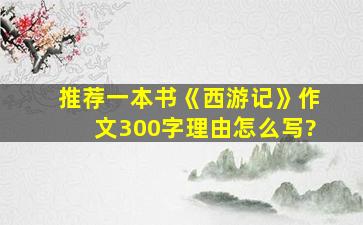 推荐一本书《西游记》作文300字理由怎么写?